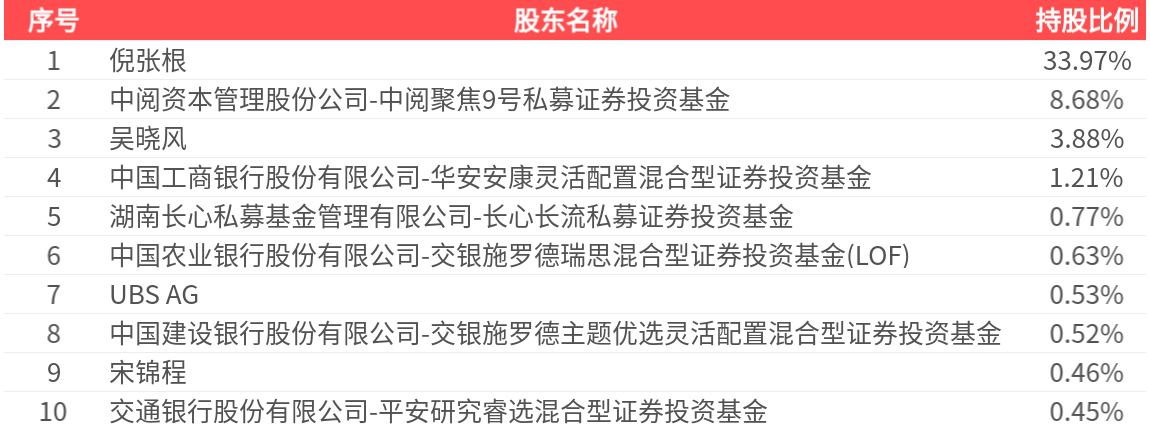 | 序号 | 股东名称 | 持股比例 |
|---|---|---|
| 1 | 倪张根 | 33.97% |
| 2 | 中阅资本管理股份公司-中阅聚焦9号私募证券投资基金 | 8.68% |
| 3 | 吴晓风 | 3.88% |
| 4 | 中国工商银行股份有限公司-华安安康灵活配置混合型证券投资基金 | 1.21% |
| 5 | 湖南长心私募基金管理有限公司-长心长流私募证券投资基金 | 0.77% |
| 6 | 中国农业银行股份有限公司-交银施罗德瑞思混合型证券投资基金(LOF) | 0.63% |
| 7 | UBS AG | 0.53% |
| 8 | 中国建设银行股份有限公司-交银施罗德主题优选灵活配置混合型证券投资基金 | 0.52% |
| 9 | 宋锦程 | 0.46% |
| 10 | 交通银行股份有限公司-平安研究睿选混合型证券投资基金 | 0.45% |